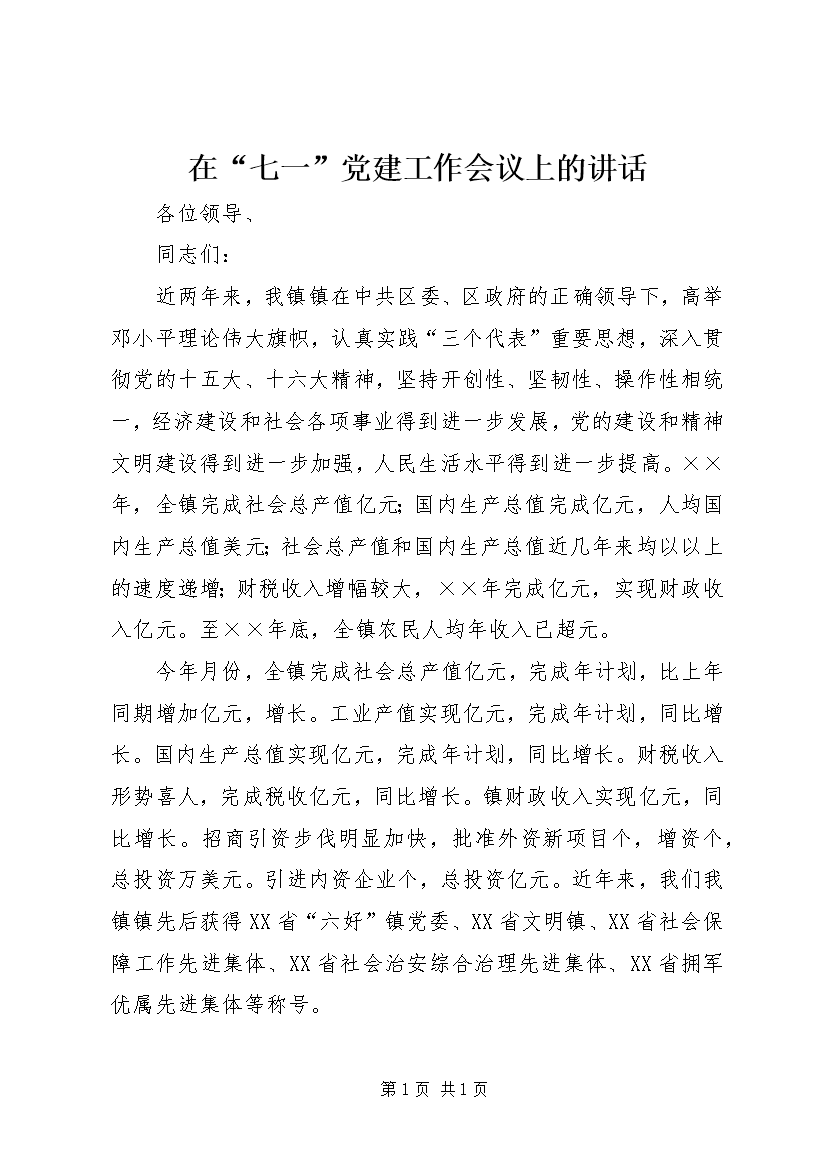 在“七一”党建工作会议上的讲话

各位领导、

同志们：

近两年来，我镇镇在中共区委、区政府的正确领导下，高举邓小平理论伟大旗帜，认真实践“三个代表”重要思想，深入贯彻党的十五大、十六大精神，坚持开创性、坚韧性、操作性相统一，经济建设和社会各项事业得到进一步发展，党的建设和精神文明建设得到进一步加强，人民生活水平得到进一步提高。××年，全镇完成社会总产值亿元;国内生产总值完成亿元，人均国内生产总值美元;社会总产值和国内生产总值近几年来均以以上的速度递增;财税收入增幅较大，××年完成亿元，实现财政收入亿元。至××年底，全镇农民人均年收入已超元。

今年月份，全镇完成社会总产值亿元，完成年计划，比上年同期增加亿元，增长。工业产值实现亿元，完成年计划，同比增长。国内生产总值实现亿元，完成年计划，同比增长。财税收入形势喜人，完成税收亿元，同比增长。镇财政收入实现亿元，同比增长。招商引资步伐明显加快，批准外资新项目个，增资个，总投资万美元。引进内资企业个，总投资亿元。近年来，我们我镇镇先后获得XX省“六好”镇党委、XX省文明镇、XX省社会保障工作先进集体、XX省社会治安综合治理先进集体、XX省拥军优属先进集体等称号。

第1页 共1页